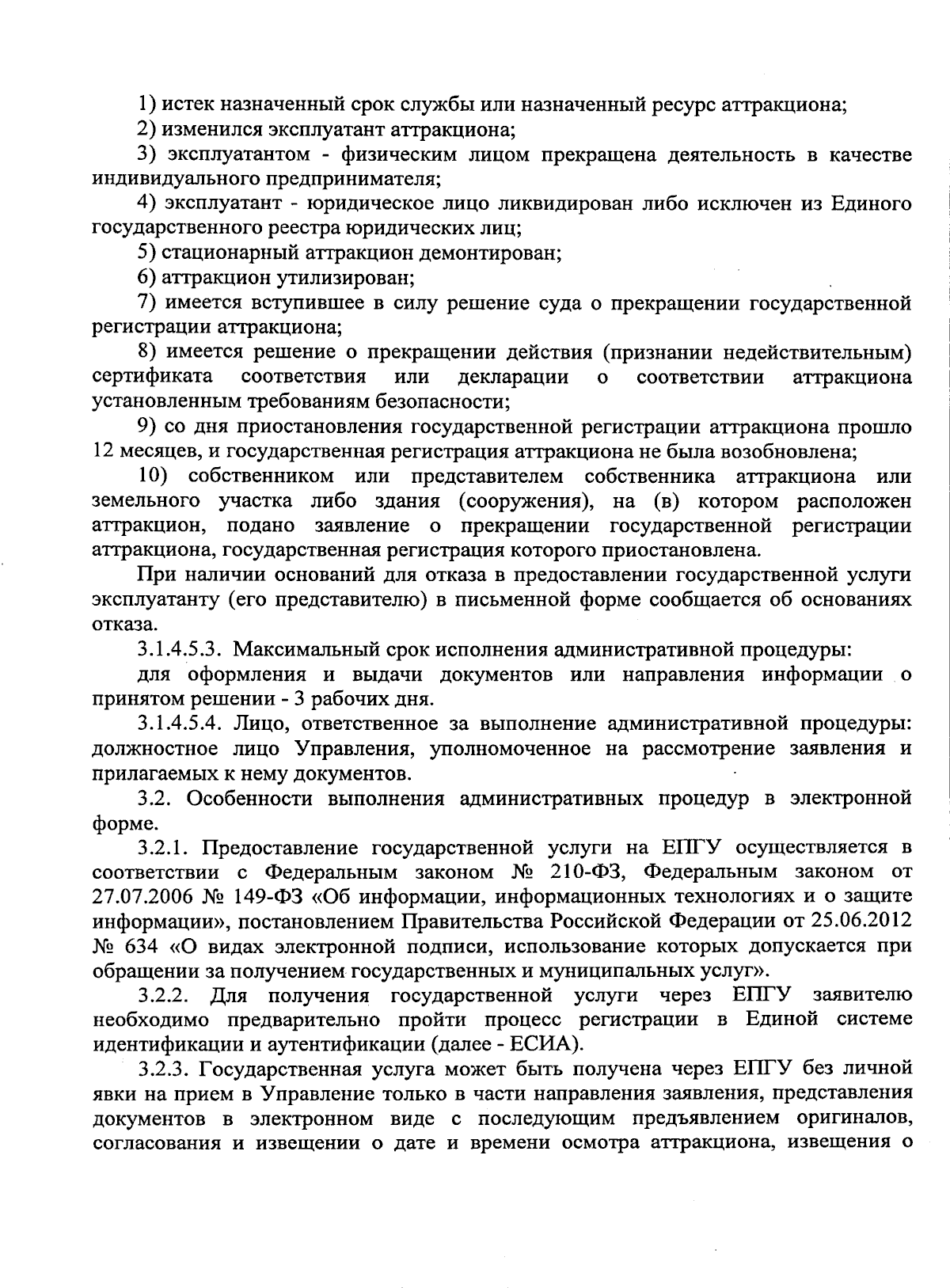 1) истек назначенный срок службы или назначенный ресурс аттракциона;

2) изменился эксплуатант аттракциона;

3) эксплуатантом - физическим лицом прекращена деятельность в качестве индивидуального предпринимателя;

4) эксплуатант - юридическое лицо ликвидирован либо исключен из Единого государственного реестра юридических лиц;

5) стационарный аттракцион демонтирован;

6) аттракцион утилизирован;

7) имеется вступившее в силу решение суда о прекращении государственной регистрации аттракциона;

8) имеется решение о прекращении действия (признании недействительным) сертификата соответствия или декларации о соответствии аттракциона установленным требованиям безопасности;

9) со дня приостановления государственной регистрации аттракциона прошло 12 месяцев, и государственная регистрация аттракциона не была возобновлена;

10) собственником или представителем собственника аттракциона или земельного участка либо здания (сооружения), на (в) котором расположен аттракцион, подано заявление о прекращении государственной регистрации аттракциона, государственная регистрация которого приостановлена.

При наличии оснований для отказа в предоставлении государственной услуги эксплуатанту (его представителю) в письменной форме сообщается об основаниях отказа.

3.1.4.5.3. Максимальный срок исполнения административной процедуры:

для оформления и выдачи документов или направления информации о принятом решении - 3 рабочих дня.

3.1.4.5.4. Лицо, ответственное за выполнение административной процедуры: должностное лицо Управления, уполномоченное на рассмотрение заявления и прилагаемых к нему документов.

3.2. Особенности выполнения административных процедур в электронной форме.

3.2.1. Предоставление государственной услуги на ЕПГУ осуществляется в соответствии с Федеральным законом № 210-ФЗ, Федеральным законом от 27.07.2006 № 149-ФЗ «Об информации, информационных технологиях и о защите информации», постановлением Правительства Российской Федерации от 25.06.2012 № 634 «О видах электронной подписи, использование которых допускается при обращении за получением государственных и муниципальных услуг».

3.2.2. Для получения государственной услуги через ЕПГУ заявителю необходимо предварительно пройти процесс регистрации в Единой системе идентификации и аутентификации (далее - ЕСИА).

3.2.3. Государственная услуга может быть получена через ЕПГУ без личной явки на прием в Управление только в части направления заявления, представления документов в электронном виде с последующим предъявлением оригиналов, согласования и извещении о дате и времени осмотра аттракциона, извещения о